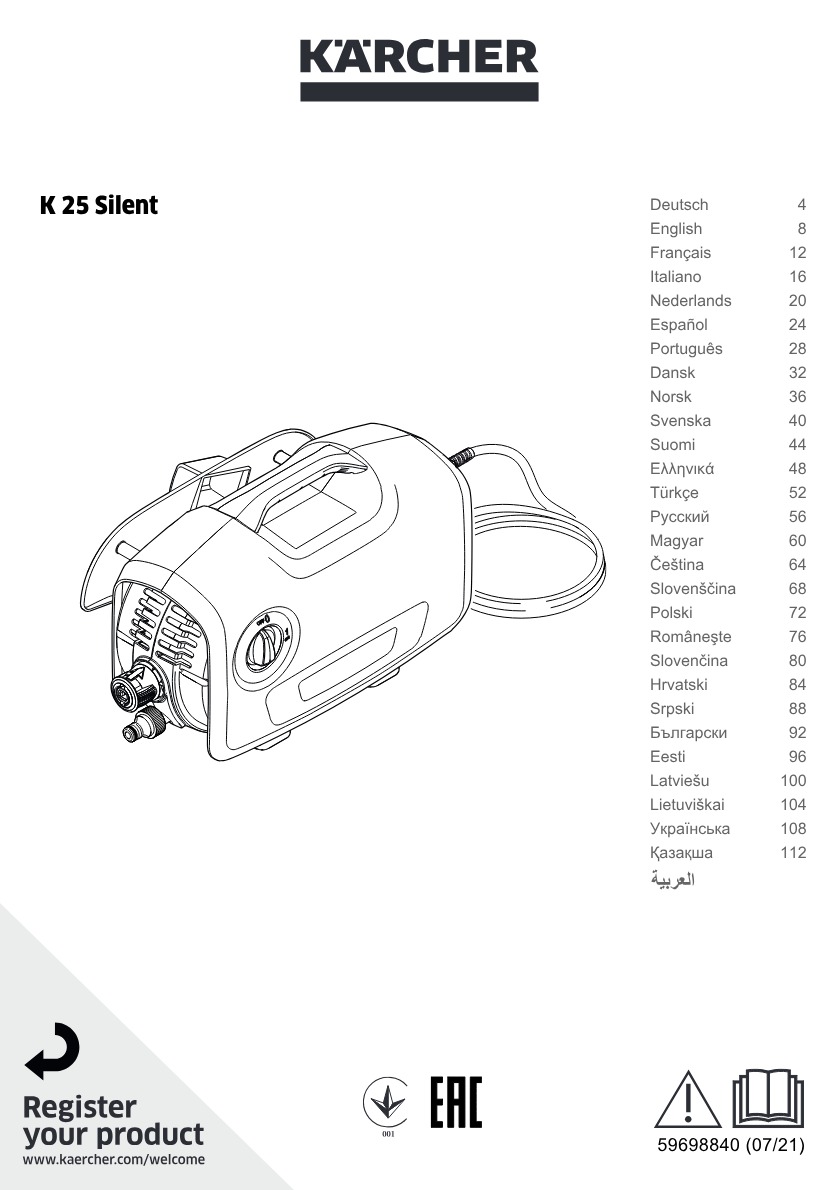 KÄRCHER

K 25 Silent

| | |
|---|---|
| Deutsch | 4 |
| English | 8 |
| Français | 12 |
| Italiano | 16 |
| Nederlands | 20 |
| Español | 24 |
| Português | 28 |
| Dansk | 32 |
| Norsk | 36 |
| Svenska | 40 |
| Suomi | 44 |
| Ελληνικά | 48 |
| Türkçe | 52 |
| Русский | 56 |
| Magyar | 60 |
| Čeština | 64 |
| Slovenščina | 68 |
| Polski | 72 |
| Românește | 76 |
| Slovenčina | 80 |
| Hrvatski | 84 |
| Srpski | 88 |
| Български | 92 |
| Eesti | 96 |
| Latviešu | 100 |
| Lietuviškai | 104 |
| Українська | 108 |
| Қазақша | 112 |
| العربية | |

Register your product
www.kaercher.com/welcome

001

EAC

59698840 (07/21)